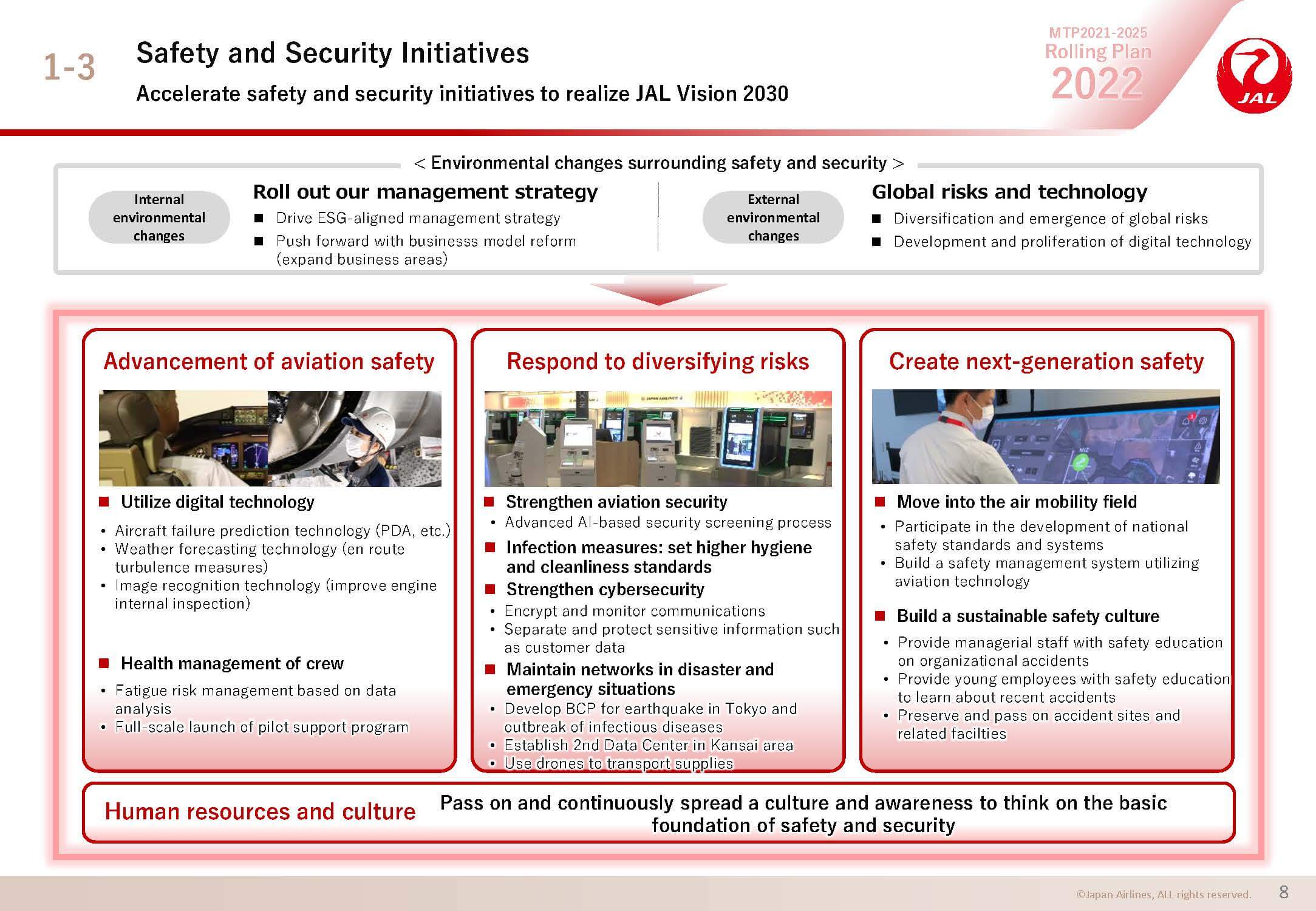 1-3 Safety and Security Initiatives

Accelerate safety and security initiatives to realize JAL Vision 2030

MTP2021-2025
Rolling Plan
2022

JAL

< Environmental changes surrounding safety and security >

Internal environmental changes

Roll out our management strategy
■ Drive ESG-aligned management strategy
■ Push forward with businesss model reform (expand business areas)

External environmental changes

Global risks and technology
■ Diversification and emergence of global risks
■ Development and proliferation of digital technology

Advancement of aviation safety

■ Utilize digital technology
• Aircraft failure prediction technology (PDA, etc.)
• Weather forecasting technology (en route turbulence measures)
• Image recognition technology (improve engine internal inspection)

■ Health management of crew
• Fatigue risk management based on data analysis
• Full-scale launch of pilot support program

Respond to diversifying risks

■ Strengthen aviation security
• Advanced AI-based security screening process
■ Infection measures: set higher hygiene and cleanliness standards
■ Strengthen cybersecurity
• Encrypt and monitor communications
• Separate and protect sensitive information such as customer data
■ Maintain networks in disaster and emergency situations
• Develop BCP for earthquake in Tokyo and outbreak of infectious diseases
• Establish 2nd Data Center in Kansai area
• Use drones to transport supplies

Create next-generation safety

■ Move into the air mobility field
• Participate in the development of national safety standards and systems
• Build a safety management system utilizing aviation technology

■ Build a sustainable safety culture
• Provide managerial staff with safety education on organizational accidents
• Provide young employees with safety education to learn about recent accidents
• Preserve and pass on accident sites and related facilties

Human resources and culture
Pass on and continuously spread a culture and awareness to think on the basic foundation of safety and security

©Japan Airlines, ALL rights reserved. 8